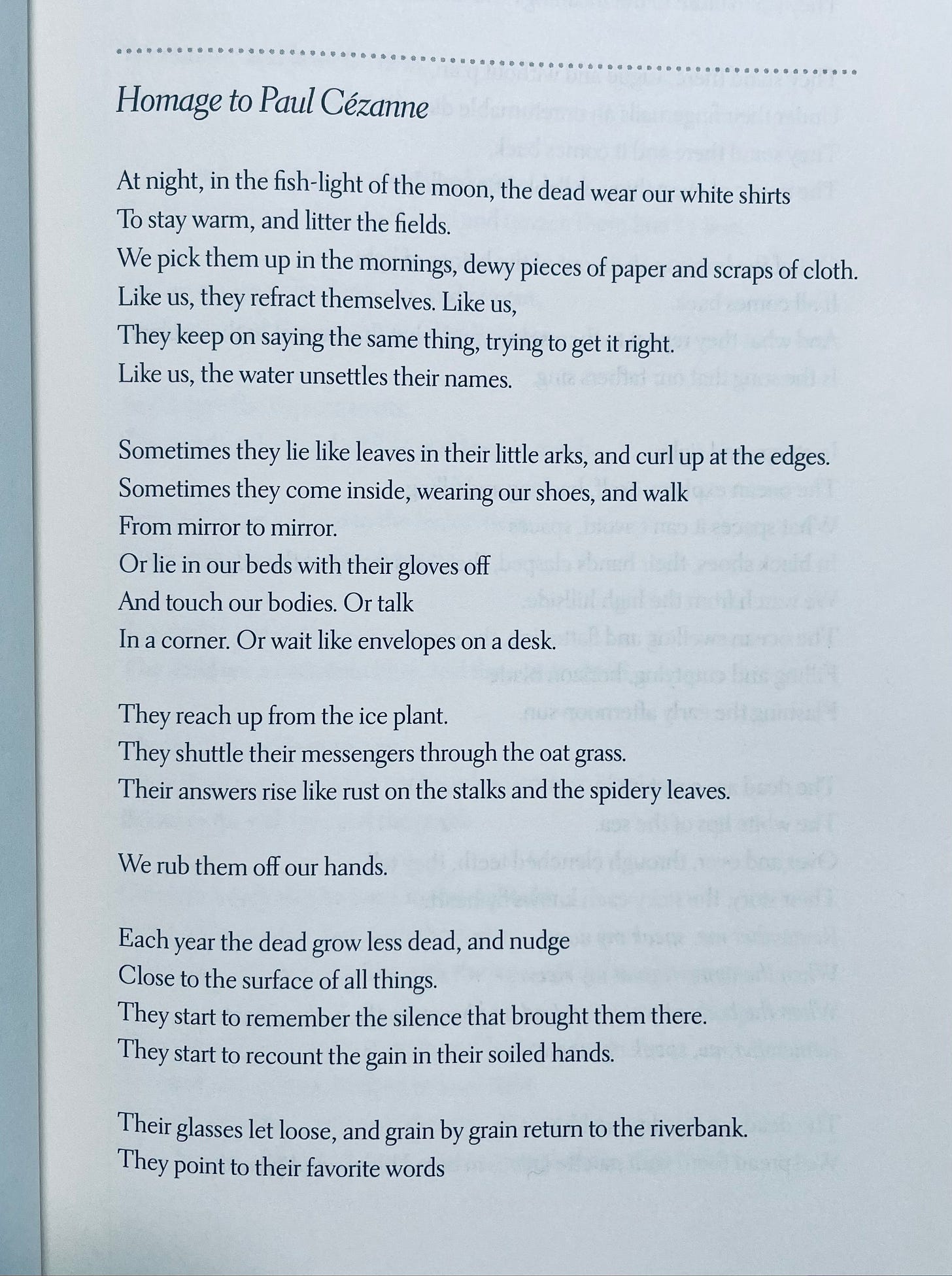 Homage to Paul Cézanne

At night, in the fish-light of the moon, the dead wear our white shirts
To stay warm, and litter the fields.
We pick them up in the mornings, dewy pieces of paper and scraps of cloth.
Like us, they refract themselves. Like us,
They keep on saying the same thing, trying to get it right.
Like us, the water unsettles their names.

Sometimes they lie like leaves in their little arks, and curl up at the edges.
Sometimes they come inside, wearing our shoes, and walk
From mirror to mirror.
Or lie in our beds with their gloves off
And touch our bodies. Or talk
In a corner. Or wait like envelopes on a desk.

They reach up from the ice plant.
They shuttle their messengers through the oat grass.
Their answers rise like rust on the stalks and the spidery leaves.

We rub them off our hands.

Each year the dead grow less dead, and nudge
Close to the surface of all things.
They start to remember the silence that brought them there.
They start to recount the gain in their soiled hands.

Their glasses let loose, and grain by grain return to the riverbank.
They point to their favorite words